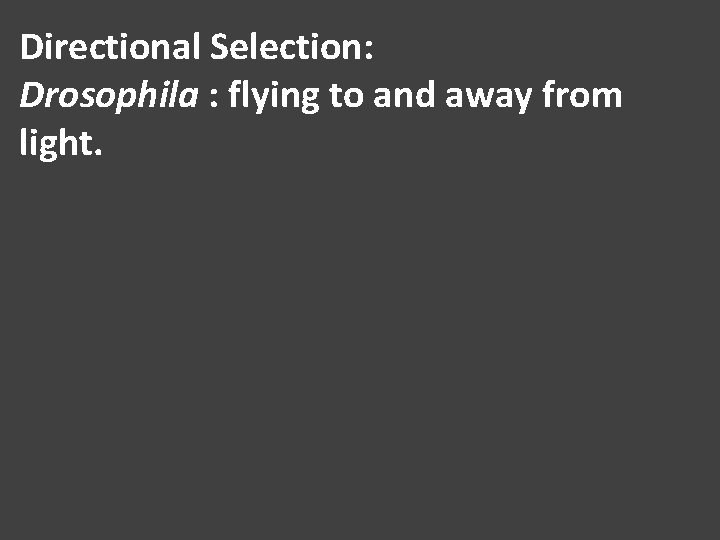 Directional Selection:

Drosophila : flying to and away from light.